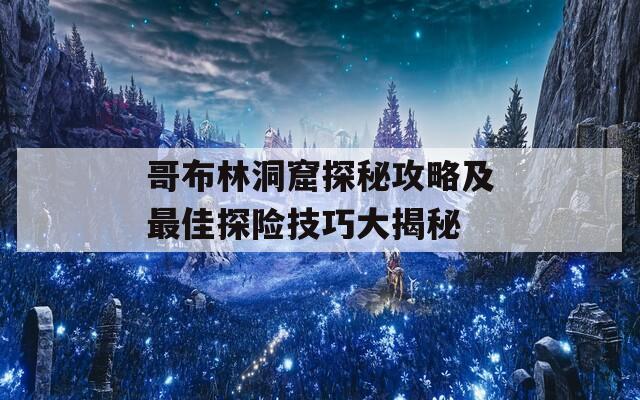 哥布林洞窟探秘攻略及最佳探险技巧大揭秘